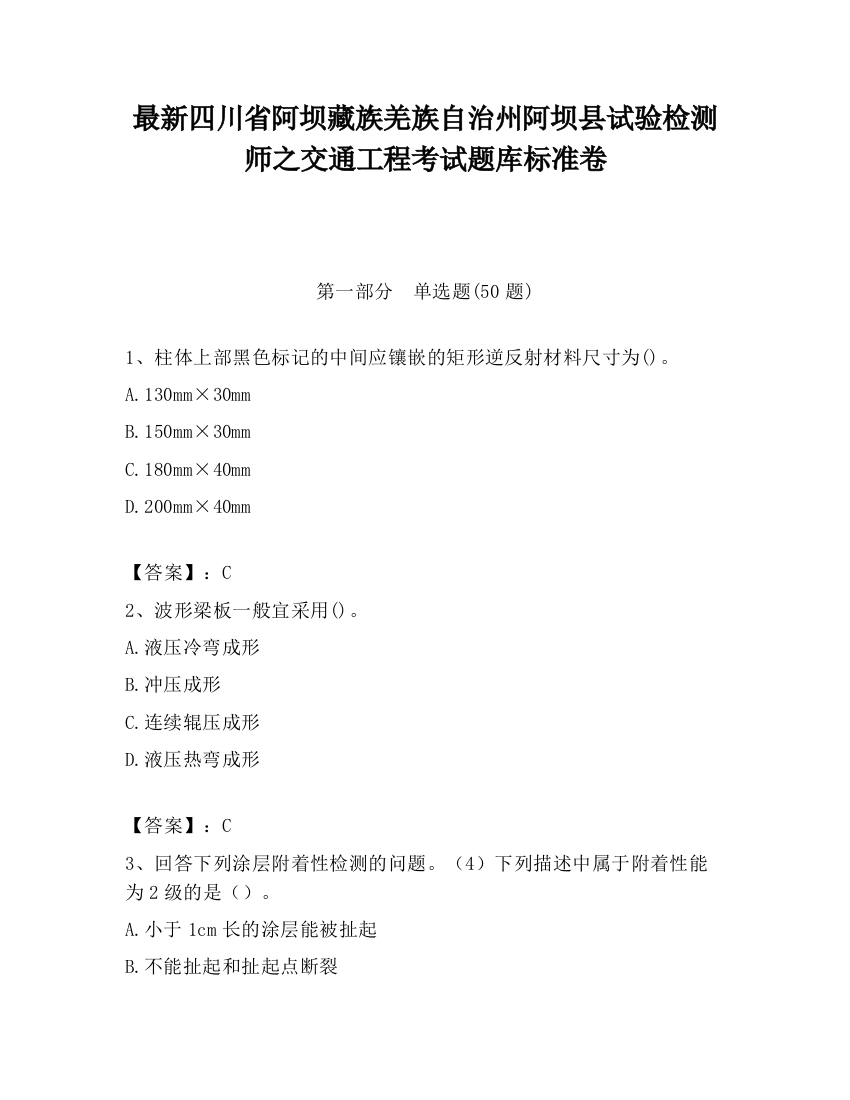 最新四川省阿坝藏族羌族自治州阿坝县试验检测师之交通工程考试题库标准卷

第一部分　单选题(50 题)

1、柱体上部黑色标记的中间应镶嵌的矩形逆反射材料尺寸为()。

A. 130mm×30mm

B. 150mm×30mm

C. 180mm×40mm

D. 200mm×40mm

【答案】：C

2、波形梁板一般宜采用()。

A. 液压冷弯成形

B. 冲压成形

C. 连续辊压成形

D. 液压热弯成形

【答案】：C

3、回答下列涂层附着性检测的问题。（4）下列描述中属于附着性能为 2 级的是（）。

A. 小于 1cm 长的涂层能被扯起

B. 不能扯起和扯起点断裂